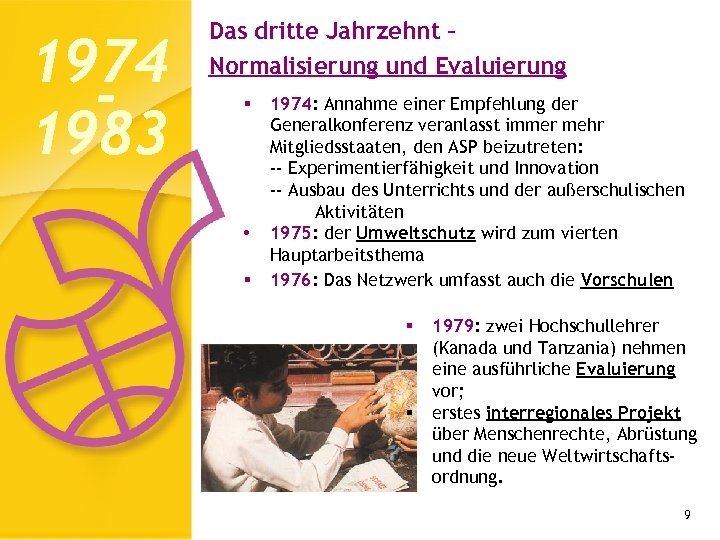 1974
-
1983

Das dritte Jahrzehnt –
Normalisierung und Evaluierung

▪ 1974: Annahme einer Empfehlung der Generalkonferenz veranlasst immer mehr Mitgliedsstaaten, den ASP beizutreten:
-- Experimentierfähigkeit und Innovation
-- Ausbau des Unterrichts und der außerschulischen Aktivitäten
• 1975: der Umweltschutz wird zum vierten Hauptarbeitsthema
▪ 1976: Das Netzwerk umfasst auch die Vorschulen

▪ 1979: zwei Hochschullehrer (Kanada und Tanzania) nehmen eine ausführliche Evaluierung vor;
▪ erstes interregionales Projekt über Menschenrechte, Abrüstung und die neue Weltwirtschaftsordnung.

9